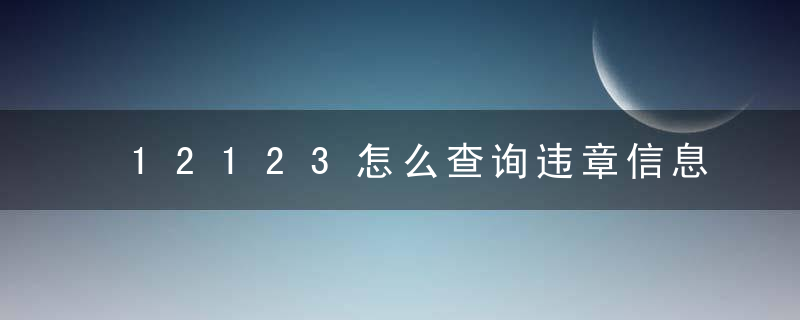 12123怎么查询违章信息